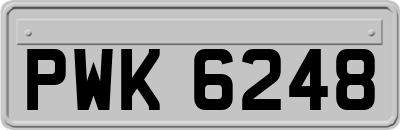 PWK 6248